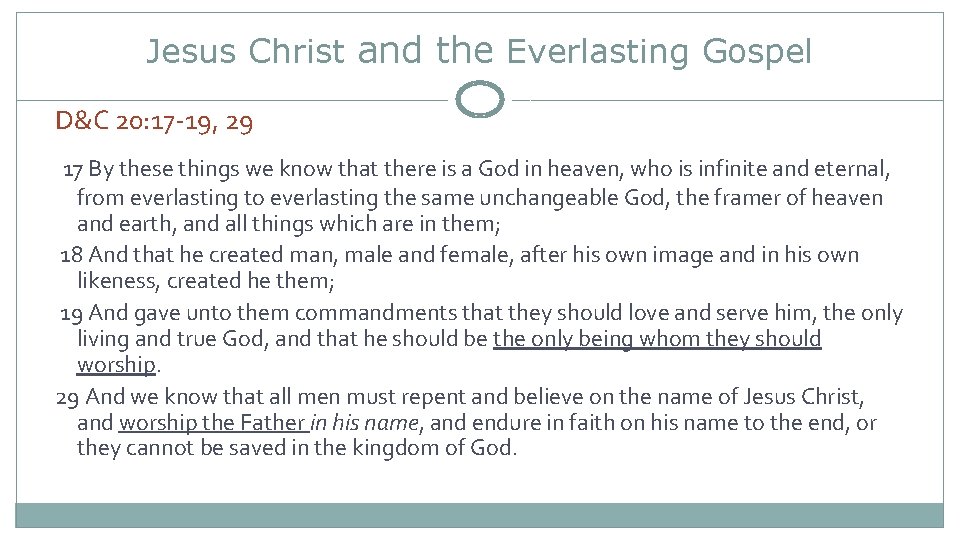 Jesus Christ and the Everlasting Gospel

D&C 20:17-19, 29

17 By these things we know that there is a God in heaven, who is infinite and eternal, from everlasting to everlasting the same unchangeable God, the framer of heaven and earth, and all things which are in them;

18 And that he created man, male and female, after his own image and in his own likeness, created he them;

19 And gave unto them commandments that they should love and serve him, the only living and true God, and that he should be the only being whom they should worship.

29 And we know that all men must repent and believe on the name of Jesus Christ, and worship the Father in his name, and endure in faith on his name to the end, or they cannot be saved in the kingdom of God.